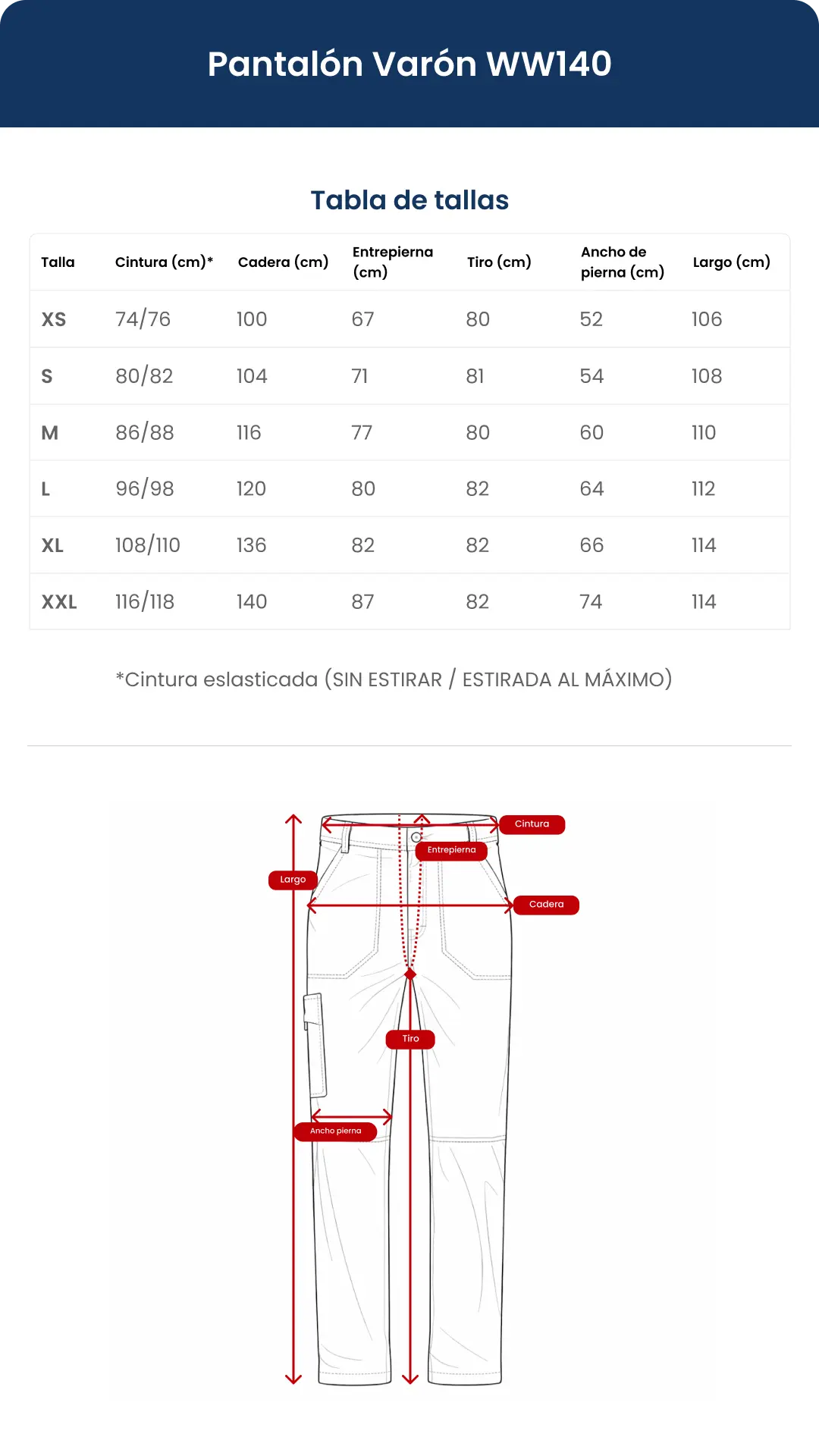 Pantalón Varón WW140

Tabla de tallas

| Talla | Cintura (cm)* | Cadera (cm) | Entrepierna (cm) | Tiro (cm) | Ancho de pierna (cm) | Largo (cm) |
|---|---|---|---|---|---|---|
| XS | 74/76 | 100 | 67 | 80 | 52 | 106 |
| S | 80/82 | 104 | 71 | 81 | 54 | 108 |
| M | 86/88 | 116 | 77 | 80 | 60 | 110 |
| L | 96/98 | 120 | 80 | 82 | 64 | 112 |
| XL | 108/110 | 136 | 82 | 82 | 66 | 114 |
| XXL | 116/118 | 140 | 87 | 82 | 74 | 114 |

*Cintura eslasticada (SIN ESTIRAR / ESTIRADA AL MÁXIMO)

Cintura
Entrepierna
Largo
Cadera
Tiro
Ancho pierna